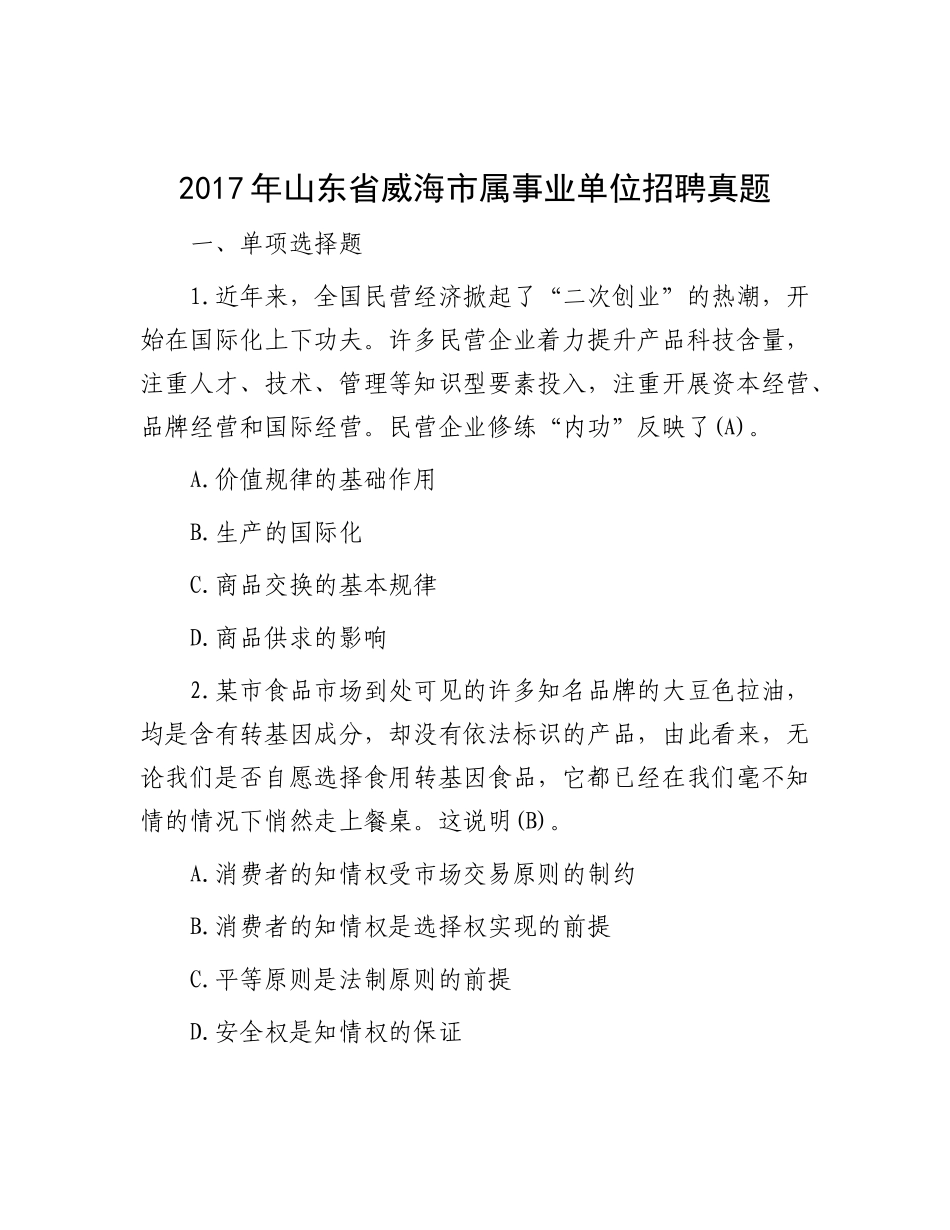 2017年山东省威海市属事业单位招聘真题

一、单项选择题

1.近年来，全国民营经济掀起了“二次创业”的热潮，开始在国际化上下功夫。许多民营企业着力提升产品科技含量，注重人才、技术、管理等知识型要素投入，注重开展资本经营、品牌经营和国际经营。民营企业修练“内功”反映了(A)。

A.价值规律的基础作用

B.生产的国际化

C.商品交换的基本规律

D.商品供求的影响

2.某市食品市场到处可见的许多知名品牌的大豆色拉油，均是含有转基因成分，却没有依法标识的产品，由此看来，无论我们是否自愿选择食用转基因食品，它都已经在我们毫不知情的情况下悄然走上餐桌。这说明(B)。

A.消费者的知情权受市场交易原则的制约

B.消费者的知情权是选择权实现的前提

C.平等原则是法制原则的前提

D.安全权是知情权的保证